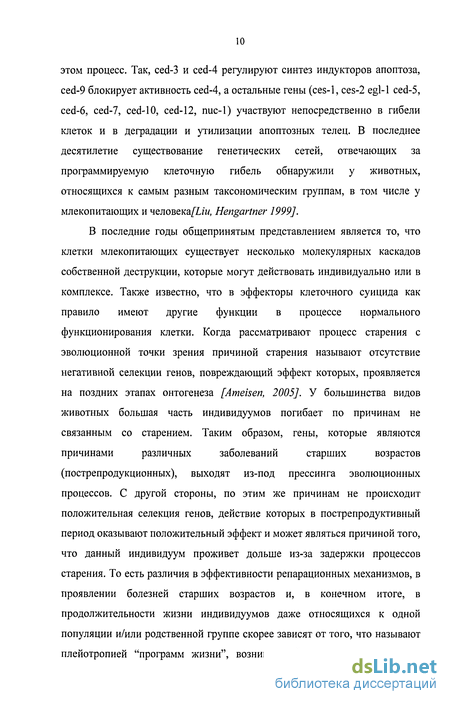 10

этом процесс. Так, ced-3 и ced-4 регулируют синтез индукторов апоптоза, ced-9 блокирует активность ced-4, а остальные гены (ces-1, ces-2 egl-1 ced-5, ced-6, ced-7, ced-10, ced-12, nuc-1) участвуют непосредственно в гибели клеток и в деградации и утилизации апоптозных телец. В последнее десятилетие существование генетических сетей, отвечающих за программируемую клеточную гибель обнаружили у животных, относящихся к самым разным таксономическим группам, в том числе у млекопитающих и человека[Liu, Hengartner 1999].

В последние годы общепринятым представлением является то, что клетки млекопитающих существует несколько молекулярных каскадов собственной деструкции, которые могут действовать индивидуально или в комплексе. Также известно, что в эффекторы клеточного суицида как правило имеют другие функции в процессе нормального функционирования клетки. Когда рассматривают процесс старения с эволюционной точки зрения причиной старения называют отсутствие негативной селекции генов, повреждающий эффект которых, проявляется на поздних этапах онтогенеза [Ameisen, 2005]. У большинства видов животных большая часть индивидуумов погибает по причинам не связанным со старением. Таким образом, гены, которые являются причинами различных заболеваний старших возрастов (пострепродукционных), выходят из-под прессинга эволюционных процессов. С другой стороны, по этим же причинам не происходит положительная селекция генов, действие которых в пострепродуктивный период оказывают положительный эффект и может являться причиной того, что данный индивидуум проживет дольше из-за задержки процессов старения. То есть различия в эффективности репарационных механизмов, в проявлении болезней старших возрастов и, в конечном итоге, в продолжительности жизни индивидуумов даже относящихся к одной популяции и/или родственной группе скорее зависят от того, что называют плейотропией "программ жизни", возни

dsLib.net
библиотека диссертаций